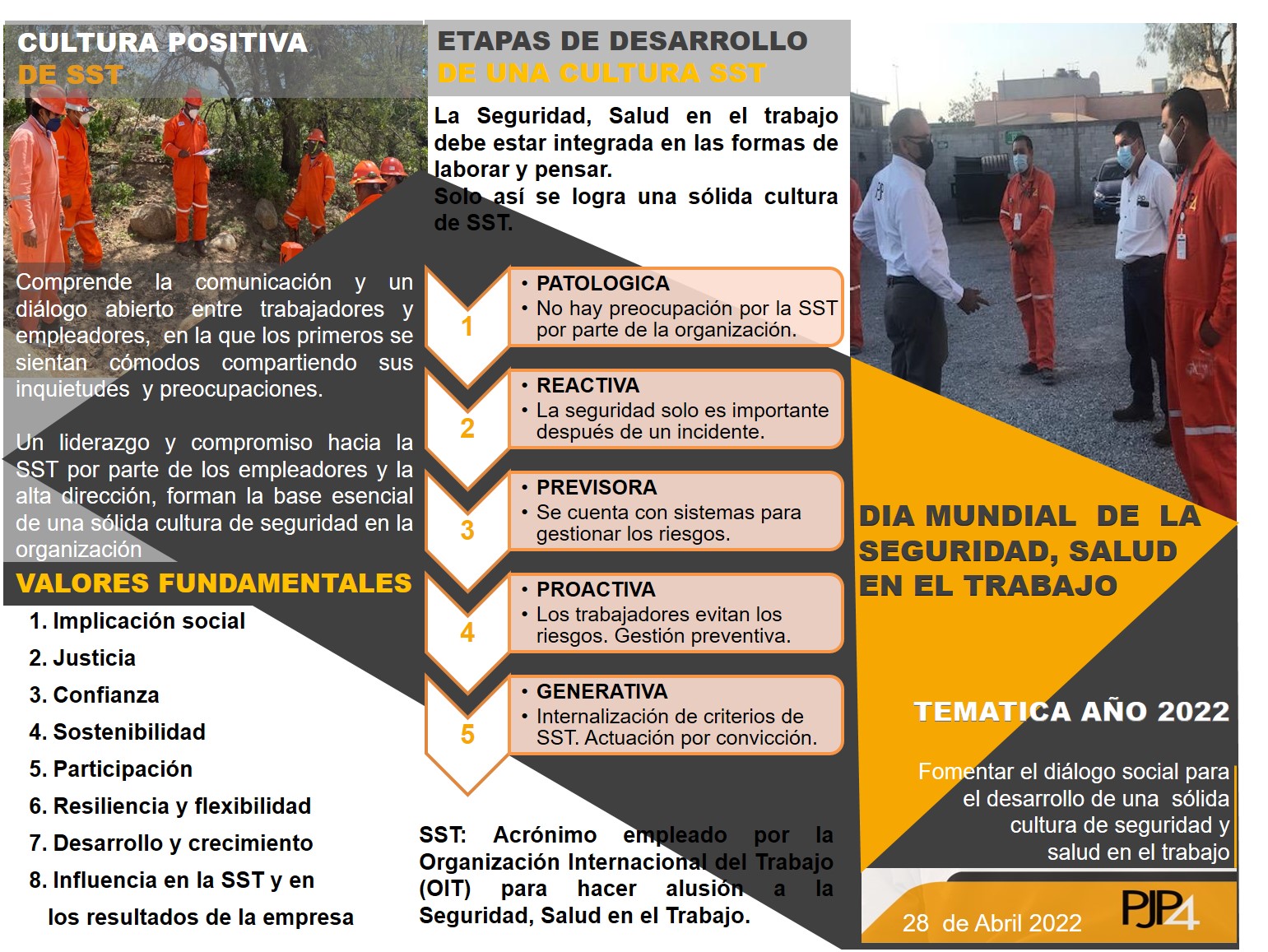 CULTURA POSITIVA
DE SST

Comprende la comunicación y un diálogo abierto entre trabajadores y empleadores, en la que los primeros se sientan cómodos compartiendo sus inquietudes y preocupaciones.

Un liderazgo y compromiso hacia la SST por parte de los empleadores y la alta dirección, forman la base esencial de una sólida cultura de seguridad en la organización

VALORES FUNDAMENTALES

1. Implicación social
2. Justicia
3. Confianza
4. Sostenibilidad
5. Participación
6. Resiliencia y flexibilidad
7. Desarrollo y crecimiento
8. Influencia en la SST y en los resultados de la empresa

ETAPAS DE DESARROLLO
DE UNA CULTURA SST

La Seguridad, Salud en el trabajo debe estar integrada en las formas de laborar y pensar.
Solo así se logra una sólida cultura de SST.

1
• PATOLOGICA
• No hay preocupación por la SST por parte de la organización.

2
• REACTIVA
• La seguridad solo es importante después de un incidente.

3
• PREVISORA
• Se cuenta con sistemas para gestionar los riesgos.

4
• PROACTIVA
• Los trabajadores evitan los riesgos. Gestión preventiva.

5
• GENERATIVA
• Internalización de criterios de SST. Actuación por convicción.

SST: Acrónimo empleado por la Organización Internacional del Trabajo (OIT) para hacer alusión a la Seguridad, Salud en el Trabajo.

DIA MUNDIAL DE LA SEGURIDAD, SALUD EN EL TRABAJO

TEMATICA AÑO 2022

Fomentar el diálogo social para el desarrollo de una sólida cultura de seguridad y salud en el trabajo

28 de Abril 2022

PJP4